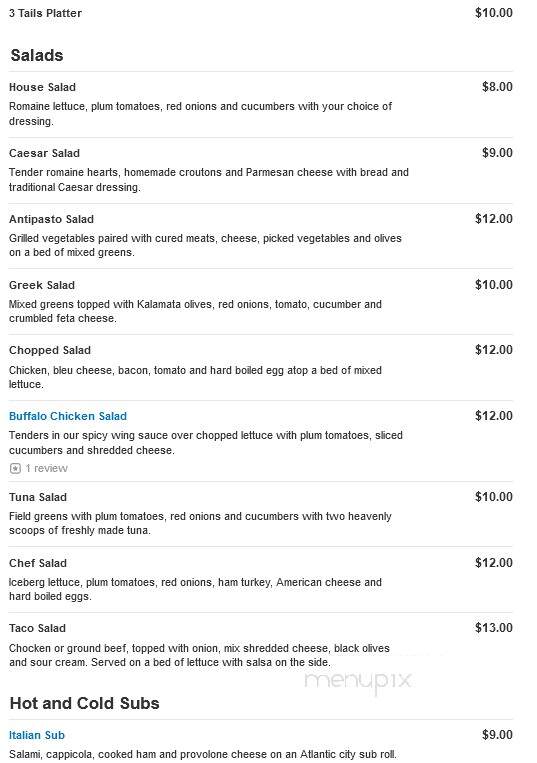 3 Tails Platter $10.00

Salads

House Salad $8.00
Romaine lettuce, plum tomatoes, red onions and cucumbers with your choice of dressing.

Caesar Salad $9.00
Tender romaine hearts, homemade croutons and Parmesan cheese with bread and traditional Caesar dressing.

Antipasto Salad $12.00
Grilled vegetables paired with cured meats, cheese, picked vegetables and olives on a bed of mixed greens.

Greek Salad $10.00
Mixed greens topped with Kalamata olives, red onions, tomato, cucumber and crumbled feta cheese.

Chopped Salad $12.00
Chicken, bleu cheese, bacon, tomato and hard boiled egg atop a bed of mixed lettuce.

Buffalo Chicken Salad $12.00
Tenders in our spicy wing sauce over chopped lettuce with plum tomatoes, sliced cucumbers and shredded cheese.
1 review

Tuna Salad $10.00
Field greens with plum tomatoes, red onions and cucumbers with two heavenly scoops of freshly made tuna.

Chef Salad $12.00
Iceberg lettuce, plum tomatoes, red onions, ham turkey, American cheese and hard boiled eggs.

Taco Salad $13.00
Chocken or ground beef, topped with onion, mix shredded cheese, black olives and sour cream. Served on a bed of lettuce with salsa on the side.

menupix

Hot and Cold Subs

Italian Sub $9.00
Salami, cappicola, cooked ham and provolone cheese on an Atlantic city sub roll.